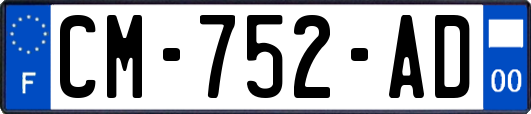 F
CM-752-AD
00